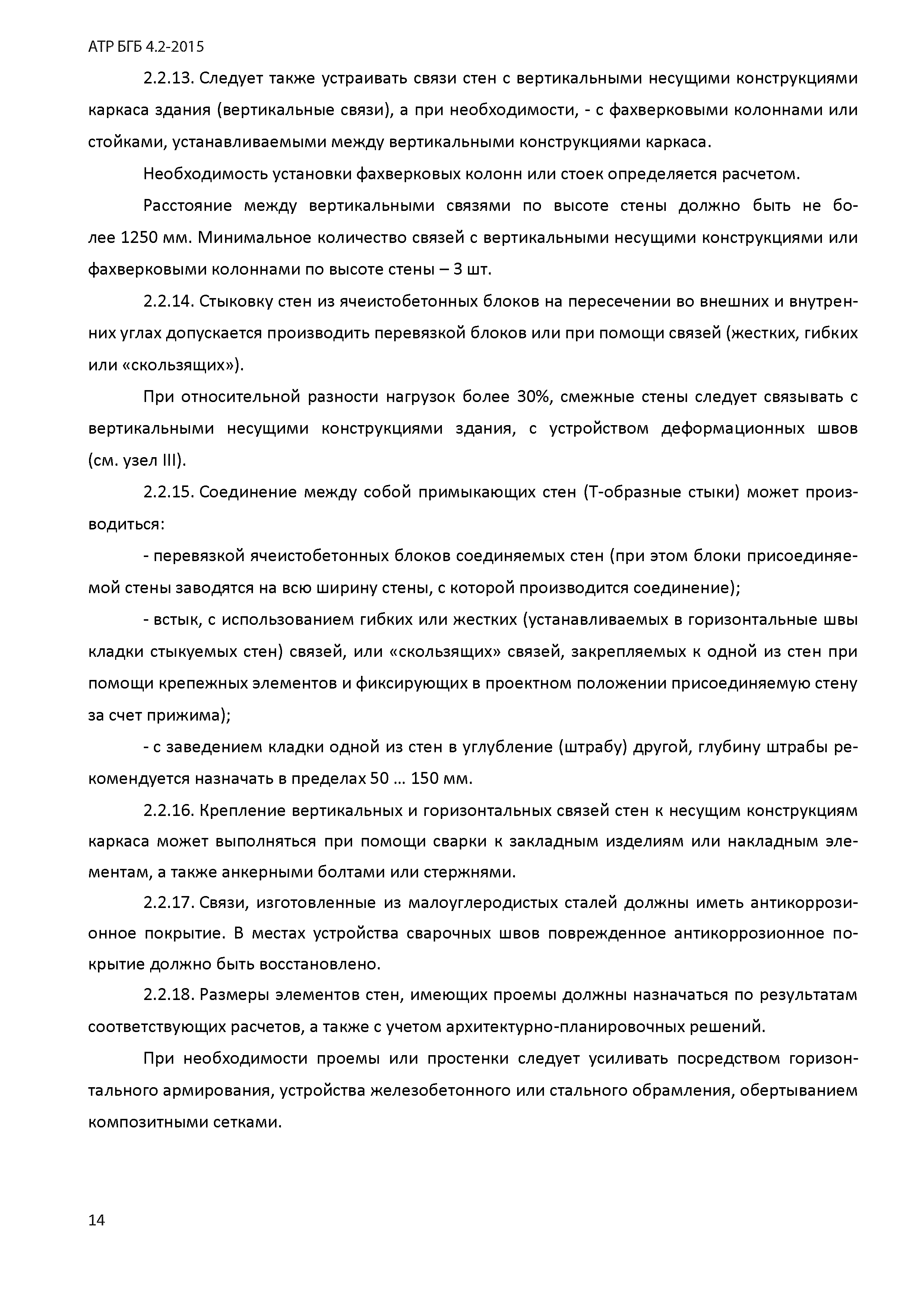 АТР БГБ 4.2-2015

2.2.13. Следует также устраивать связи стен с вертикальными несущими конструкциями каркаса здания (вертикальные связи), а при необходимости, - с фахверковыми колоннами или стойками, устанавливаемыми между вертикальными конструкциями каркаса.

Необходимость установки фахверковых колонн или стоек определяется расчетом.

Расстояние между вертикальными связями по высоте стены должно быть не более 1250 мм. Минимальное количество связей с вертикальными несущими конструкциями или фахверковыми колоннами по высоте стены – 3 шт.

2.2.14. Стыковку стен из ячеистобетонных блоков на пересечении во внешних и внутренних углах допускается производить перевязкой блоков или при помощи связей (жестких, гибких или «скользящих»).

При относительной разности нагрузок более 30%, смежные стены следует связывать с вертикальными несущими конструкциями здания, с устройством деформационных швов (см. узел III).

2.2.15. Соединение между собой примыкающих стен (Т-образные стыки) может производиться:

- перевязкой ячеистобетонных блоков соединяемых стен (при этом блоки присоединяемой стены заводятся на всю ширину стены, с которой производится соединение);

- встык, с использованием гибких или жестких (устанавливаемых в горизонтальные швы кладки стыкуемых стен) связей, или «скользящих» связей, закрепляемых к одной из стен при помощи крепежных элементов и фиксирующих в проектном положении присоединяемую стену за счет прижима);

- с заведением кладки одной из стен в углубление (штрабу) другой, глубину штрабы рекомендуется назначать в пределах 50 … 150 мм.

2.2.16. Крепление вертикальных и горизонтальных связей стен к несущим конструкциям каркаса может выполняться при помощи сварки к закладным изделиям или накладным элементам, а также анкерными болтами или стержнями.

2.2.17. Связи, изготовленные из малоуглеродистых сталей должны иметь антикоррозионное покрытие. В местах устройства сварочных швов поврежденное антикоррозионное покрытие должно быть восстановлено.

2.2.18. Размеры элементов стен, имеющих проемы должны назначаться по результатам соответствующих расчетов, а также с учетом архитектурно-планировочных решений.

При необходимости проемы или простенки следует усиливать посредством горизонтального армирования, устройства железобетонного или стального обрамления, обертыванием композитными сетками.

14